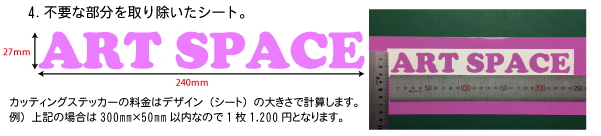 4. 不要な部分を取り除いたシート。

27mm

ART SPACE

240mm

カッティングステッカーの料金はデザイン（シート）の大きさで計算します。
例）上記の場合は 300mm×50mm 以内なので 1 枚 1,200 円となります。

ART SPACE

50 100 150 200 250